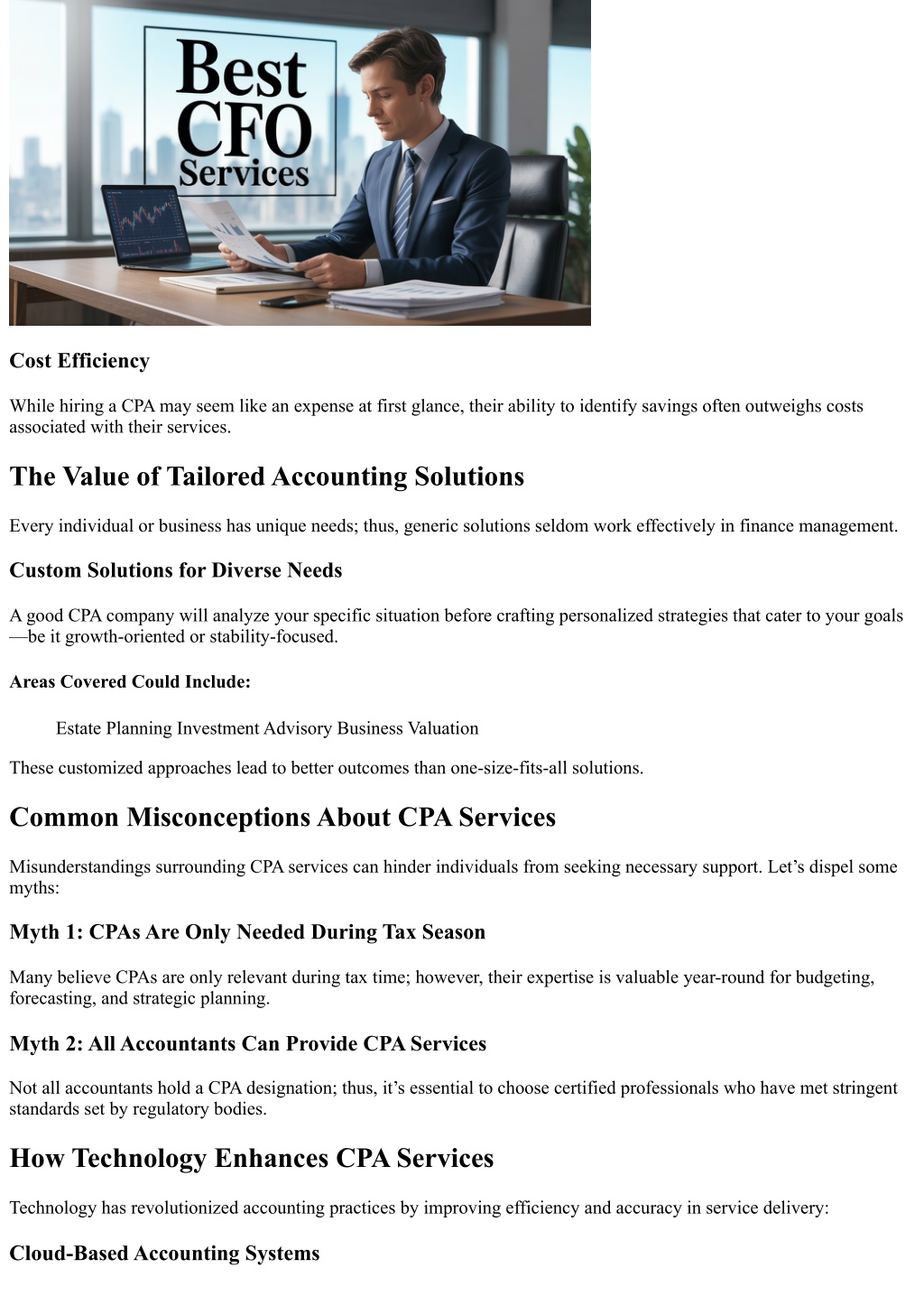 Best CFO Services

Cost Efficiency

While hiring a CPA may seem like an expense at first glance, their ability to identify savings often outweighs costs associated with their services.

The Value of Tailored Accounting Solutions

Every individual or business has unique needs; thus, generic solutions seldom work effectively in finance management.

Custom Solutions for Diverse Needs

A good CPA company will analyze your specific situation before crafting personalized strategies that cater to your goals—be it growth-oriented or stability-focused.

Areas Covered Could Include:

Estate Planning Investment Advisory Business Valuation

These customized approaches lead to better outcomes than one-size-fits-all solutions.

Common Misconceptions About CPA Services

Misunderstandings surrounding CPA services can hinder individuals from seeking necessary support. Let’s dispel some myths:

Myth 1: CPAs Are Only Needed During Tax Season

Many believe CPAs are only relevant during tax time; however, their expertise is valuable year-round for budgeting, forecasting, and strategic planning.

Myth 2: All Accountants Can Provide CPA Services

Not all accountants hold a CPA designation; thus, it’s essential to choose certified professionals who have met stringent standards set by regulatory bodies.

How Technology Enhances CPA Services

Technology has revolutionized accounting practices by improving efficiency and accuracy in service delivery:

Cloud-Based Accounting Systems